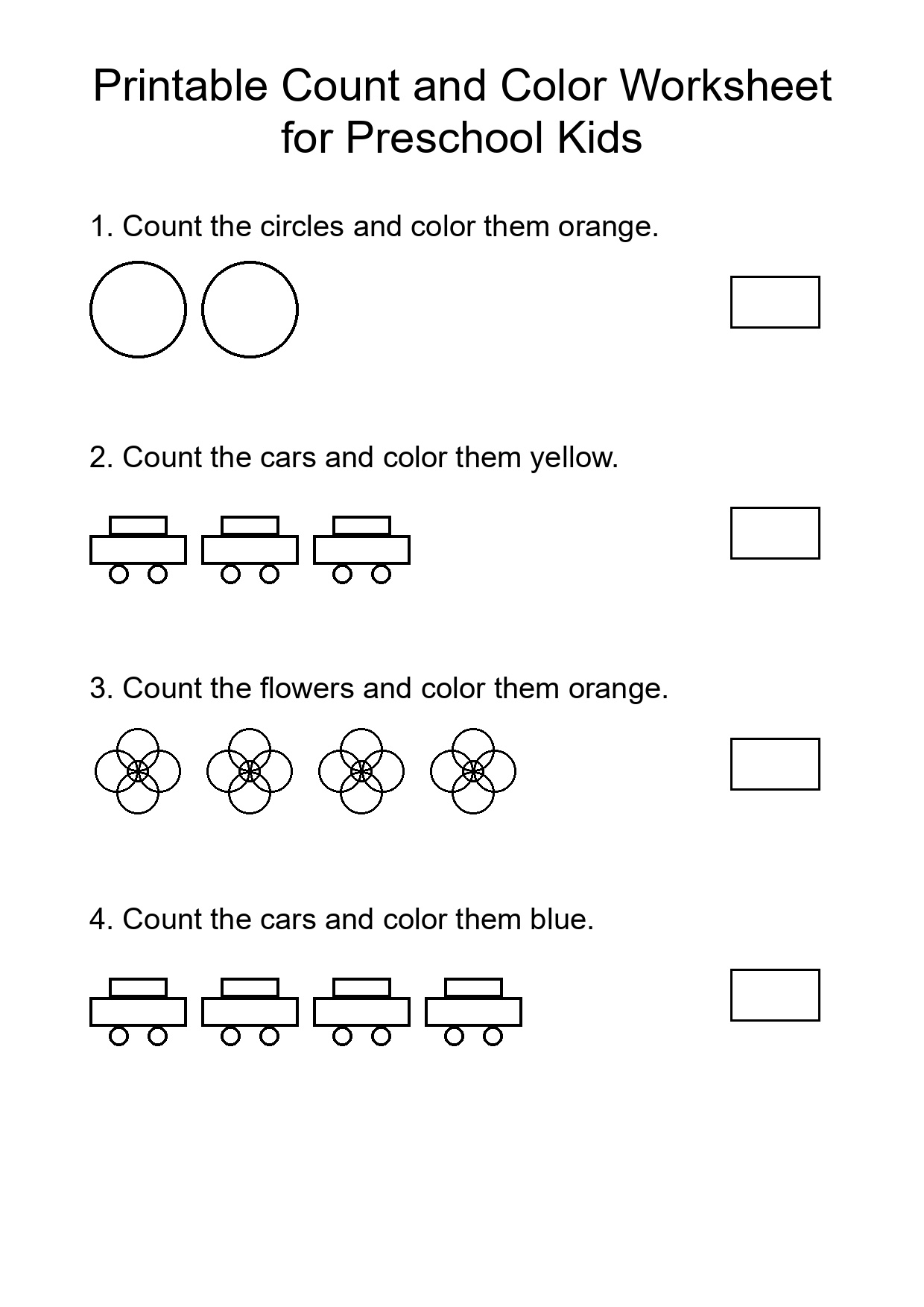 Printable Count and Color Worksheet for Preschool Kids

1. Count the circles and color them orange.

2. Count the cars and color them yellow.

3. Count the flowers and color them orange.

4. Count the cars and color them blue.